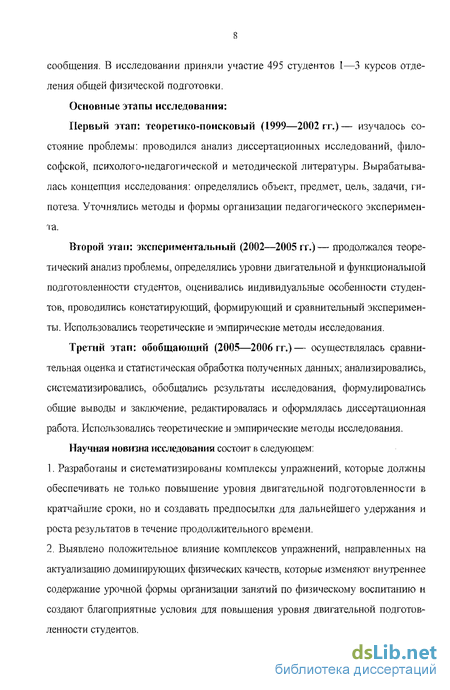 8

сообщения. В исследовании приняли участие 495 студентов 1—3 курсов отделения общей физической подготовки.

Основные этапы исследования:

Первый этап: теоретико-поисковый (1999—2002 гг.) — изучалось состояние проблемы: проводился анализ диссертационных исследований, философской, психолого-педагогической и методической литературы. Вырабатывалась концепция исследования: определялись объект, предмет, цель, задачи, гипотеза. Уточнялись методы и формы организации педагогического эксперимента.

Второй этап: экспериментальный (2002—2005 гг.) — продолжался теоретический анализ проблемы, определялись уровни двигательной и функциональной подготовленности студентов, оценивались индивидуальные особенности студентов, проводились констатирующий, формирующий и сравнительный эксперименты. Использовались теоретические и эмпирические методы исследования.

Третий этап: обобщающий (2005—2006 гг.) — осуществлялась сравнительная оценка и статистическая обработка полученных данных; анализировались, систематизировались, обобщались результаты исследования, формулировались общие выводы и заключение, редактировалась и оформлялась диссертационная работа. Использовались теоретические и эмпирические методы исследования.

Научная новизна исследования состоит в следующем:

1. Разработаны и систематизированы комплексы упражнений, которые должны обеспечивать не только повышение уровня двигательной подготовленности в кратчайшие сроки, но и создавать предпосылки для дальнейшего удержания и роста результатов в течение продолжительного времени.

2. Выявлено положительное влияние комплексов упражнений, направленных на актуализацию доминирующих физических качеств, которые изменяют внутреннее содержание урочной формы организации занятий по физическому воспитанию и создают благоприятные условия для повышения уровня двигательной подготовленности студентов.

dsLib.net
библиотека диссертаций